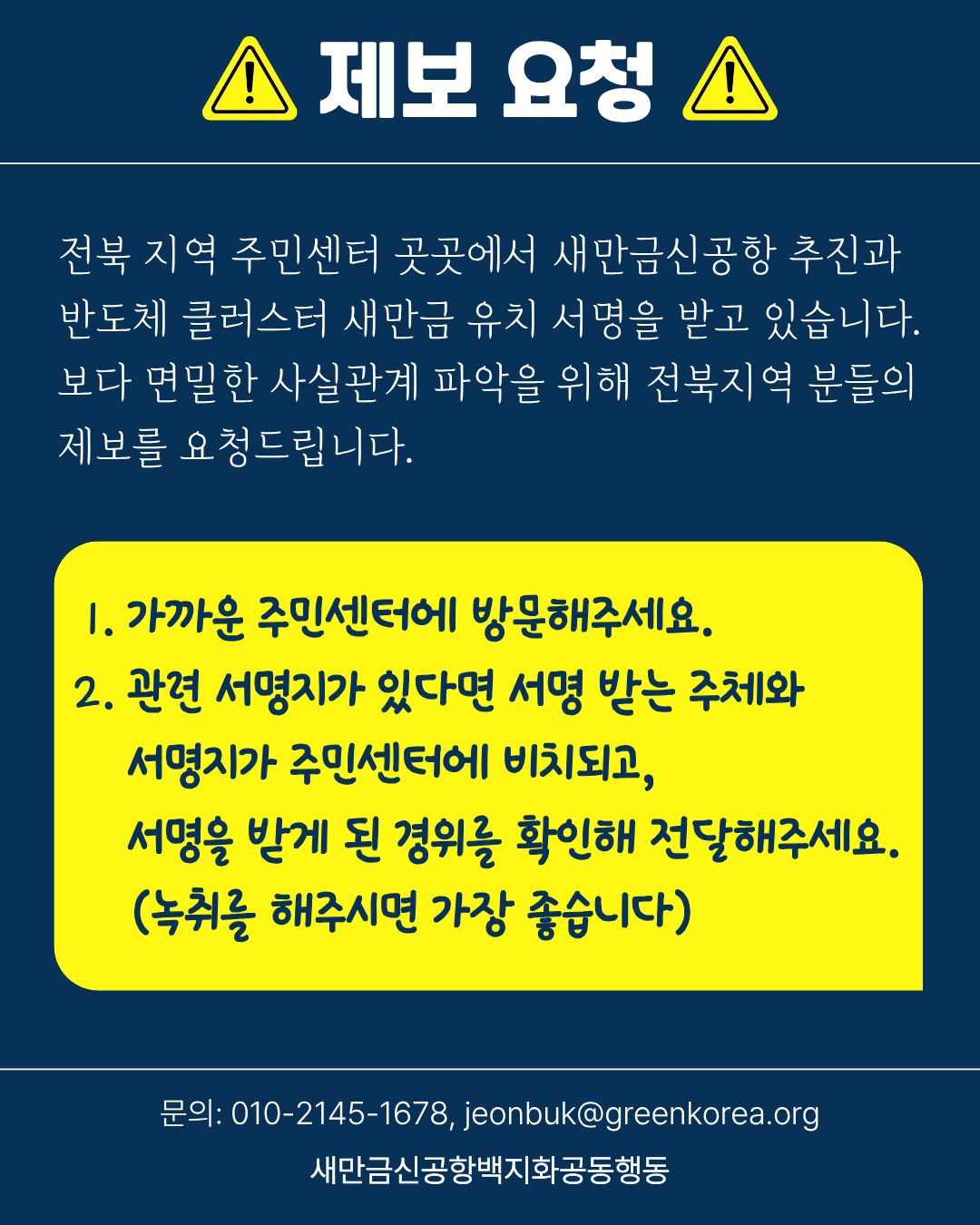 제보 요청

전북 지역 주민센터 곳곳에서 새만금신공항 추진과 반도체 클러스터 새만금 유치 서명을 받고 있습니다. 보다 면밀한 사실관계 파악을 위해 전북지역 분들의 제보를 요청드립니다.

1. 가까운 주민센터에 방문해주세요.
2. 관련 서명지가 있다면 서명 받는 주체와 서명지가 주민센터에 비치되고, 서명을 받게 된 경위를 확인해 전달해주세요. (녹취를 해주시면 가장 좋습니다)

문의: 010-2145-1678, jeonbuk@greenkorea.org
새만금신공항백지화공동행동